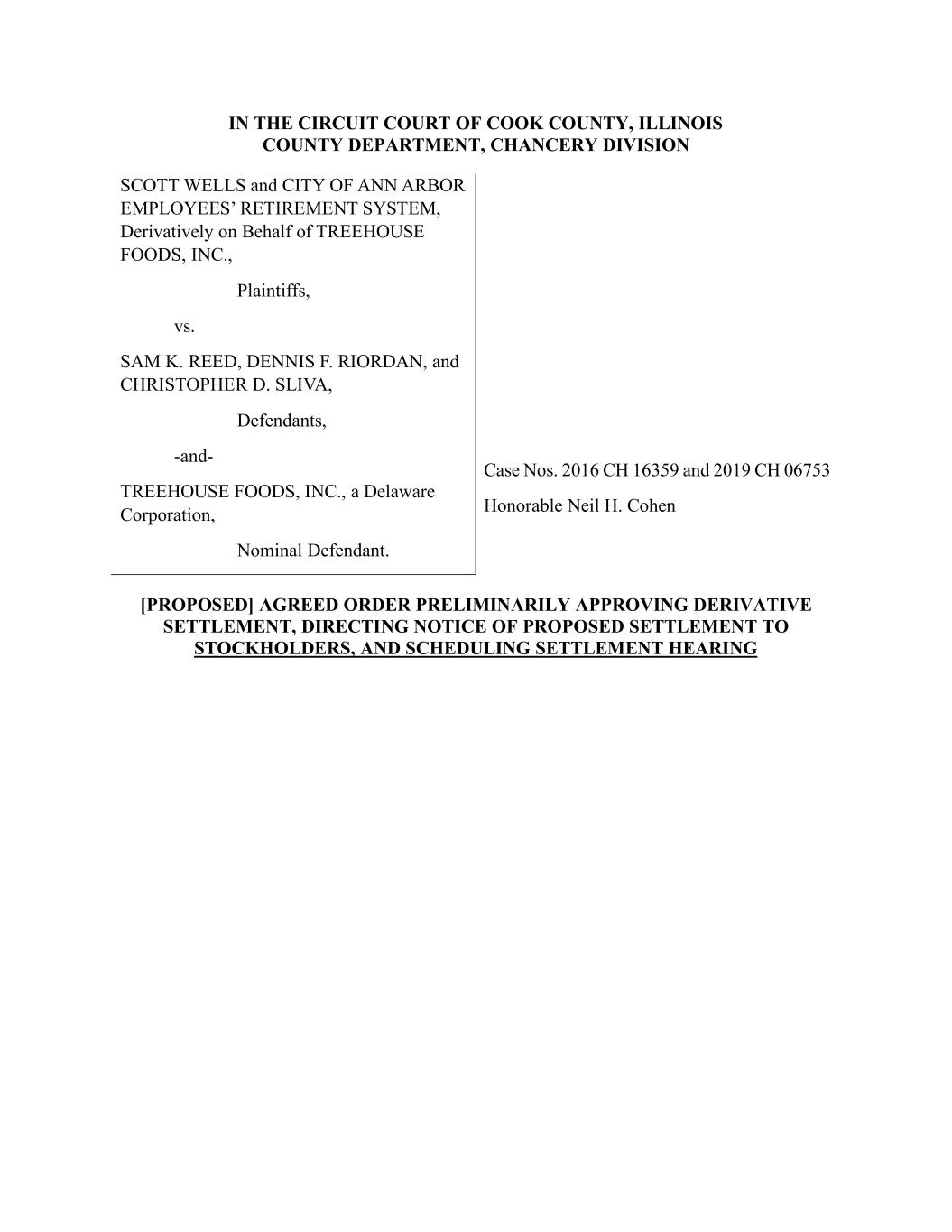 IN THE CIRCUIT COURT OF COOK COUNTY, ILLINOIS
COUNTY DEPARTMENT, CHANCERY DIVISION

SCOTT WELLS and CITY OF ANN ARBOR EMPLOYEES' RETIREMENT SYSTEM, Derivatively on Behalf of TREEHOUSE FOODS, INC.,

Plaintiffs,

vs.

SAM K. REED, DENNIS F. RIORDAN, and CHRISTOPHER D. SLIVA,

Defendants,

-and-

TREEHOUSE FOODS, INC., a Delaware Corporation,

Nominal Defendant.

Case Nos. 2016 CH 16359 and 2019 CH 06753

Honorable Neil H. Cohen

[PROPOSED] AGREED ORDER PRELIMINARILY APPROVING DERIVATIVE SETTLEMENT, DIRECTING NOTICE OF PROPOSED SETTLEMENT TO STOCKHOLDERS, AND SCHEDULING SETTLEMENT HEARING